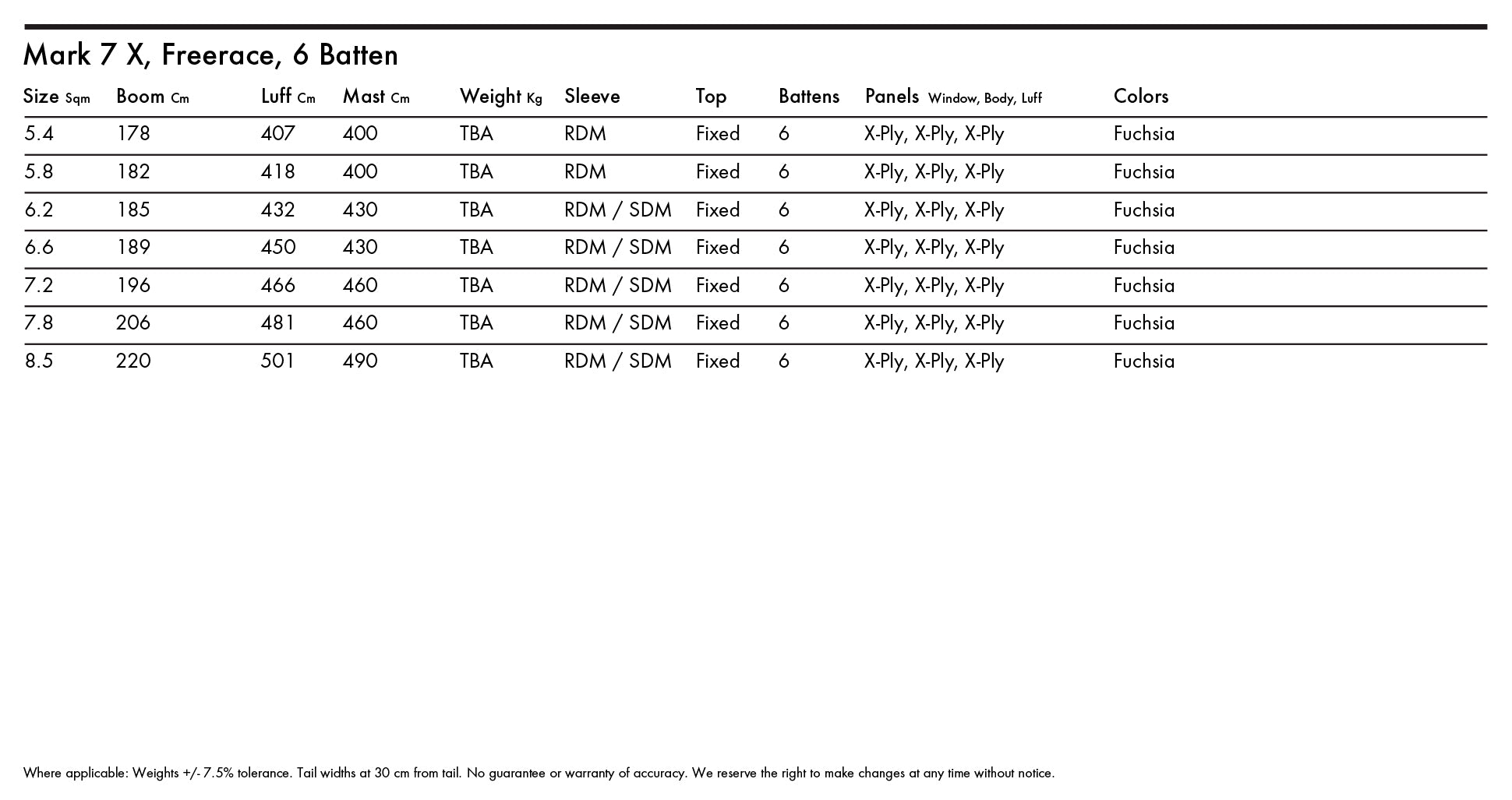 Mark 7 X, Freerace, 6 Batten

| Size Sqm | Boom Cm | Luff Cm | Mast Cm | Weight Kg | Sleeve | Top | Battens | Panels Window, Body, Luff | Colors |
|---|---|---|---|---|---|---|---|---|---|
| 5.4 | 178 | 407 | 400 | TBA | RDM | Fixed | 6 | X-Ply, X-Ply, X-Ply | Fuchsia |
| 5.8 | 182 | 418 | 400 | TBA | RDM | Fixed | 6 | X-Ply, X-Ply, X-Ply | Fuchsia |
| 6.2 | 185 | 432 | 430 | TBA | RDM / SDM | Fixed | 6 | X-Ply, X-Ply, X-Ply | Fuchsia |
| 6.6 | 189 | 450 | 430 | TBA | RDM / SDM | Fixed | 6 | X-Ply, X-Ply, X-Ply | Fuchsia |
| 7.2 | 196 | 466 | 460 | TBA | RDM / SDM | Fixed | 6 | X-Ply, X-Ply, X-Ply | Fuchsia |
| 7.8 | 206 | 481 | 460 | TBA | RDM / SDM | Fixed | 6 | X-Ply, X-Ply, X-Ply | Fuchsia |
| 8.5 | 220 | 501 | 490 | TBA | RDM / SDM | Fixed | 6 | X-Ply, X-Ply, X-Ply | Fuchsia |

Where applicable: Weights +/- 7.5% tolerance. Tail widths at 30 cm from tail. No guarantee or warranty of accuracy. We reserve the right to make changes at any time without notice.